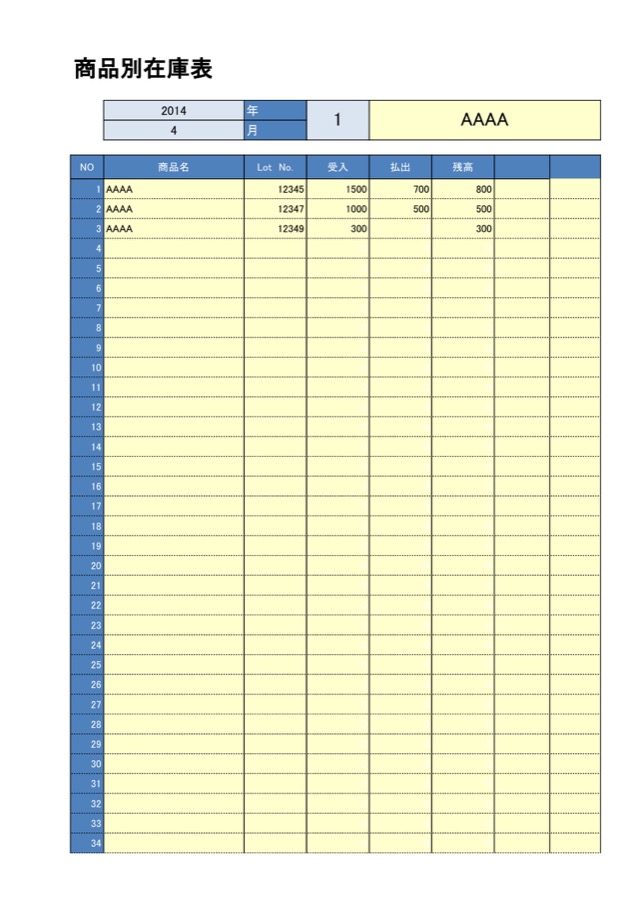 商品別在庫表

| 2014 | 年 | 1 | AAAA |
|---|---|---|---|
| 4 | 月 | | |

| NO | 商品名 | Lot No. | 受入 | 払出 | 残高 | | |
|---|---|---|---|---|---|---|---|
| 1 | AAAA | 12345 | 1500 | 700 | 800 | | |
| 2 | AAAA | 12347 | 1000 | 500 | 500 | | |
| 3 | AAAA | 12349 | 300 | | 300 | | |
| 4 | | | | | | | |
| 5 | | | | | | | |
| 6 | | | | | | | |
| 7 | | | | | | | |
| 8 | | | | | | | |
| 9 | | | | | | | |
| 10 | | | | | | | |
| 11 | | | | | | | |
| 12 | | | | | | | |
| 13 | | | | | | | |
| 14 | | | | | | | |
| 15 | | | | | | | |
| 16 | | | | | | | |
| 17 | | | | | | | |
| 18 | | | | | | | |
| 19 | | | | | | | |
| 20 | | | | | | | |
| 21 | | | | | | | |
| 22 | | | | | | | |
| 23 | | | | | | | |
| 24 | | | | | | | |
| 25 | | | | | | | |
| 26 | | | | | | | |
| 27 | | | | | | | |
| 28 | | | | | | | |
| 29 | | | | | | | |
| 30 | | | | | | | |
| 31 | | | | | | | |
| 32 | | | | | | | |
| 33 | | | | | | | |
| 34 | | | | | | | |